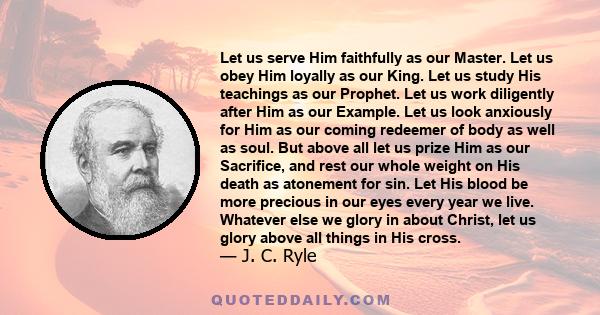 Let us serve Him faithfully as our Master. Let us obey Him loyally as our King. Let us study His teachings as our Prophet. Let us work diligently after Him as our Example. Let us look anxiously for Him as our coming redeemer of body as well as soul. But above all let us prize Him as our Sacrifice, and rest our whole weight on His death as atonement for sin. Let His blood be more precious in our eyes every year we live. Whatever else we glory in about Christ, let us glory above all things in His cross.
— J. C. Ryle

QUOTEDDAILY.COM